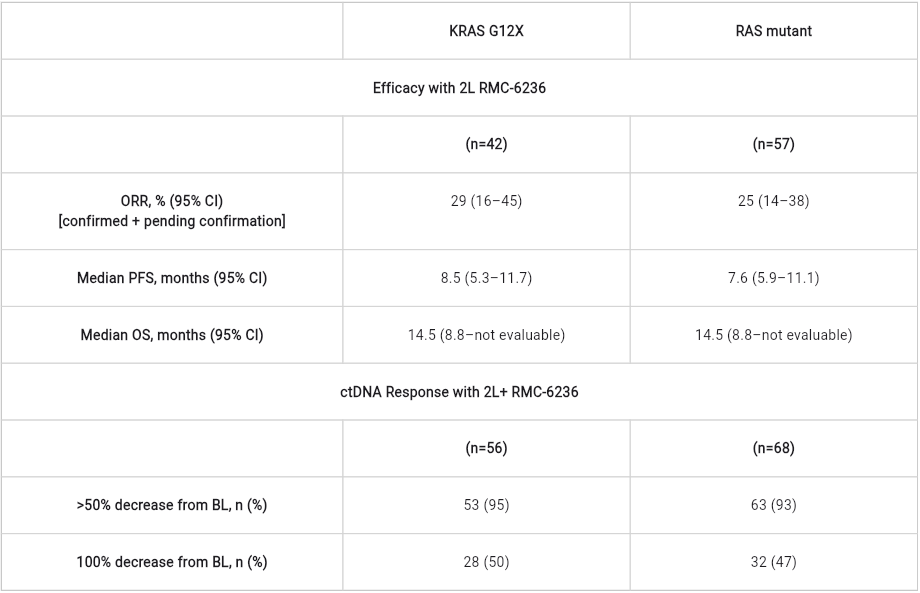 |  | KRAS G12X | RAS mutant |
|---|---|---|
| Efficacy with 2L RMC-6236 |  |  |
|  | (n=42) | (n=57) |
| ORR, % (95% CI) [confirmed + pending confirmation] | 29 (16–45) | 25 (14–38) |
| Median PFS, months (95% CI) | 8.5 (5.3–11.7) | 7.6 (5.9–11.1) |
| Median OS, months (95% CI) | 14.5 (8.8–not evaluable) | 14.5 (8.8–not evaluable) |
| ctDNA Response with 2L+ RMC-6236 |  |  |
|  | (n=56) | (n=68) |
| >50% decrease from BL, n (%) | 53 (95) | 63 (93) |
| 100% decrease from BL, n (%) | 28 (50) | 32 (47) |